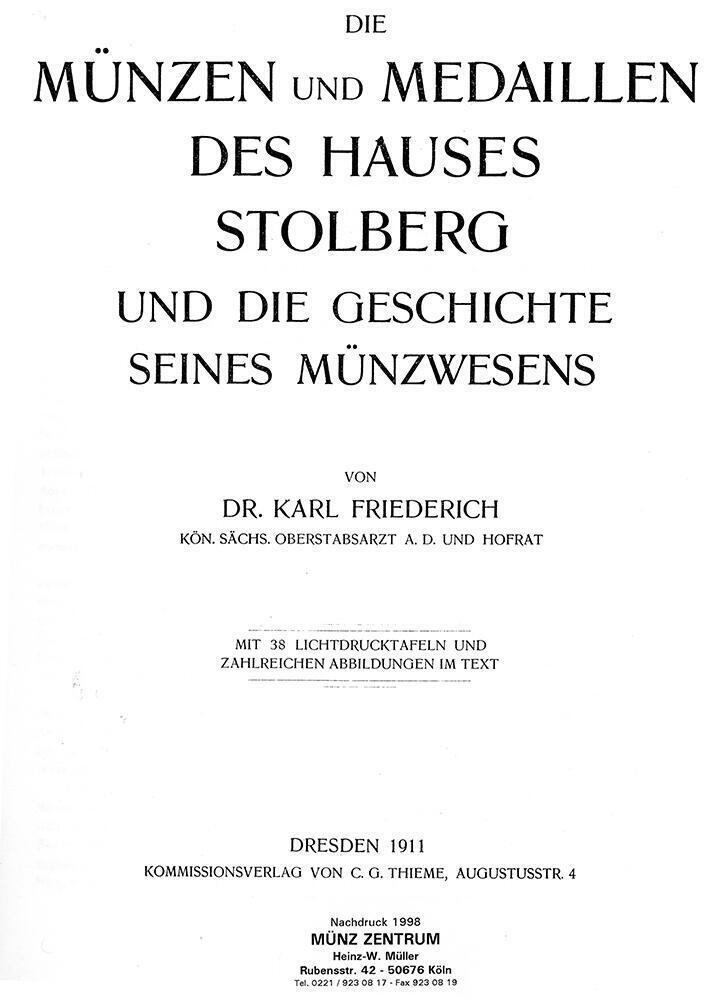 DIE
MÜNZEN UND MEDAILLEN
DES HAUSES
STOLBERG
UND DIE GESCHICHTE
SEINES MÜNZWESENS

VON
DR. KARL FRIEDERICH
KÖN. SÄCHS. OBERSTABSARZT A. D. UND HOFRAT

MIT 38 LICHTDRUCKTAFELN UND
ZAHLREICHEN ABBILDUNGEN IM TEXT

DRESDEN 1911
KOMMISSIONSVERLAG VON C. G. THIEME, AUGUSTUSSTR. 4

Nachdruck 1998
MÜNZ ZENTRUM
Heinz-W. Müller
Rubensstr. 42 - 50676 Köln
Tel. 0221 / 923 08 17 - Fax 923 08 19